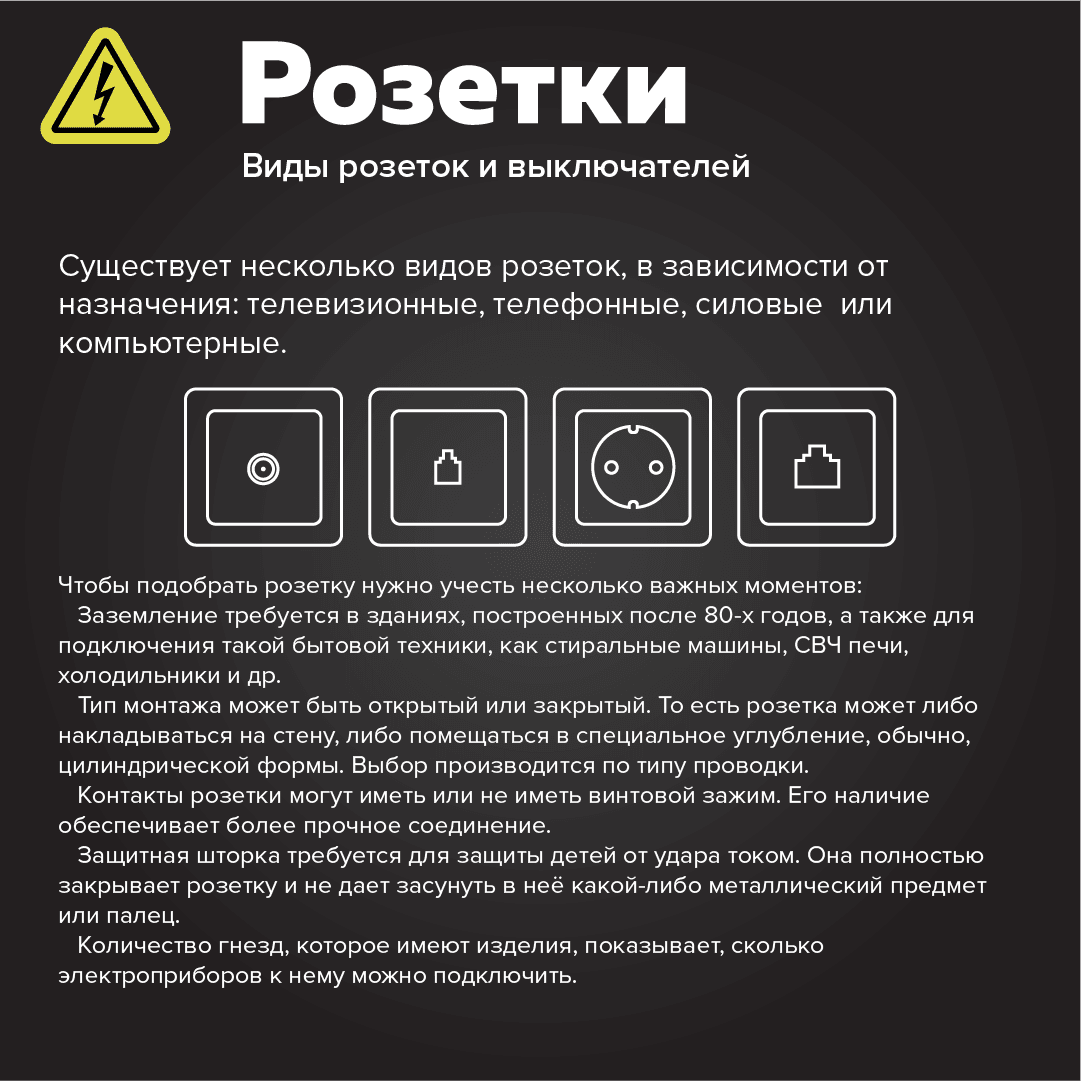 Розетки

Виды розеток и выключателей

Существует несколько видов розеток, в зависимости от назначения: телевизионные, телефонные, силовые или компьютерные.

Чтобы подобрать розетку нужно учесть несколько важных моментов:

Заземление требуется в зданиях, построенных после 80-х годов, а также для подключения такой бытовой техники, как стиральные машины, СВЧ печи, холодильники и др.

Тип монтажа может быть открытый или закрытый. То есть розетка может либо накладываться на стену, либо помещаться в специальное углубление, обычно, цилиндрической формы. Выбор производится по типу проводки.

Контакты розетки могут иметь или не иметь винтовой зажим. Его наличие обеспечивает более прочное соединение.

Защитная шторка требуется для защиты детей от удара током. Она полностью закрывает розетку и не дает засунуть в неё какой-либо металлический предмет или палец.

Количество гнезд, которое имеют изделия, показывает, сколько электроприборов к нему можно подключить.